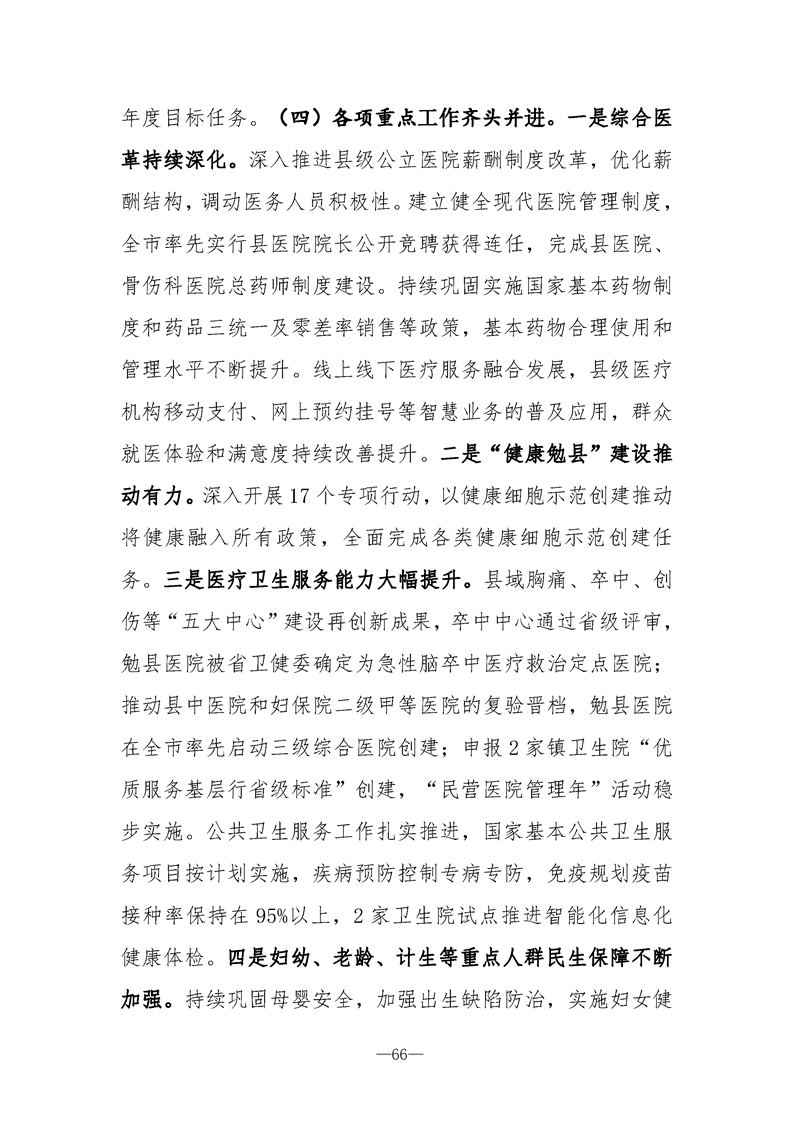 年度目标任务。（四）各项重点工作齐头并进。一是综合医革持续深化。深入推进县级公立医院薪酬制度改革，优化薪酬结构，调动医务人员积极性。建立健全现代医院管理制度，全市率先实行县医院院长公开竞聘获得连任，完成县医院、骨伤科医院总药师制度建设。持续巩固实施国家基本药物制度和药品三统一及零差率销售等政策，基本药物合理使用和管理水平不断提升。线上线下医疗服务融合发展，县级医疗机构移动支付、网上预约挂号等智慧业务的普及应用，群众就医体验和满意度持续改善提升。二是“健康勉县”建设推动有力。深入开展17个专项行动，以健康细胞示范创建推动将健康融入所有政策，全面完成各类健康细胞示范创建任务。三是医疗卫生服务能力大幅提升。县域胸痛、卒中、创伤等“五大中心”建设再创新成果，卒中中心通过省级评审，勉县医院被省卫健委确定为急性脑卒中医疗救治定点医院；推动县中医院和妇保院二级甲等医院的复验晋档，勉县医院在全市率先启动三级综合医院创建；申报2家镇卫生院“优质服务基层行省级标准”创建，“民营医院管理年”活动稳步实施。公共卫生服务工作扎实推进，国家基本公共卫生服务项目按计划实施，疾病预防控制专病专防，免疫规划疫苗接种率保持在95%以上，2家卫生院试点推进智能化信息化健康体检。四是妇幼、老龄、计生等重点人群民生保障不断加强。持续巩固母婴安全，加强出生缺陷防治，实施妇女健

—66—